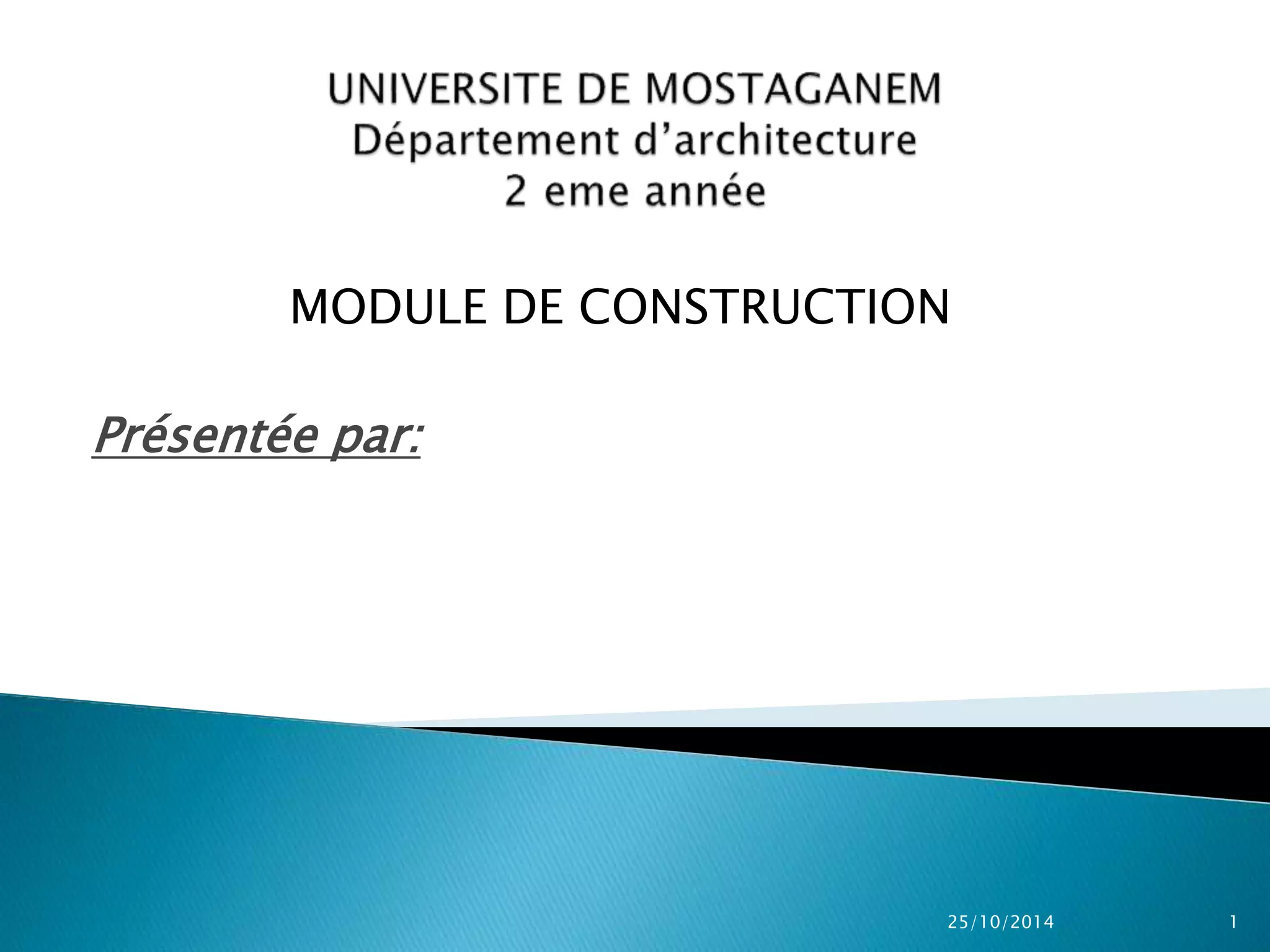 UNIVERSITE DE MOSTAGANEM
Département d'architecture
2 eme année

MODULE DE CONSTRUCTION

Présentée par:

25/10/2014

1